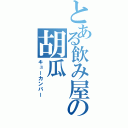 とある飲み屋の胡瓜

キューカンバー